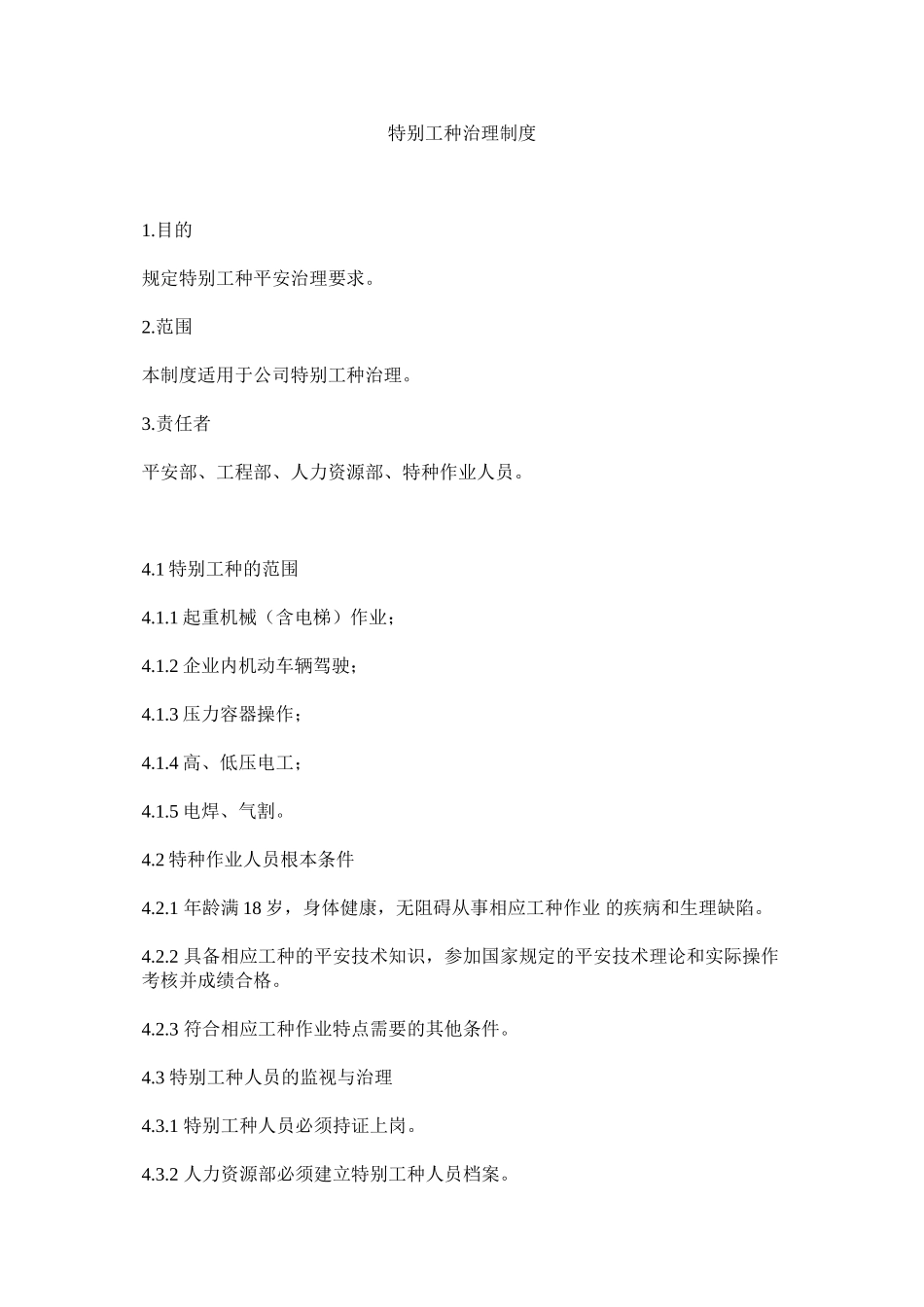 特别工种治理制度

1.目的

规定特别工种平安治理要求。

2.范围

本制度适用于公司特别工种治理。

3.责任者

平安部、工程部、人力资源部、特种作业人员。

4.1 特别工种的范围

4.1.1 起重机械（含电梯）作业；

4.1.2 企业内机动车辆驾驶；

4.1.3 压力容器操作；

4.1.4 高、低压电工；

4.1.5 电焊、气割。

4.2 特种作业人员根本条件

4.2.1 年龄满 18 岁，身体健康，无阻碍从事相应工种作业 的疾病和生理缺陷。

4.2.2 具备相应工种的平安技术知识，参加国家规定的平安技术理论和实际操作考核并成绩合格。

4.2.3 符合相应工种作业特点需要的其他条件。

4.3 特别工种人员的监视与治理

4.3.1 特别工种人员必须持证上岗。

4.3.2 人力资源部必须建立特别工种人员档案。